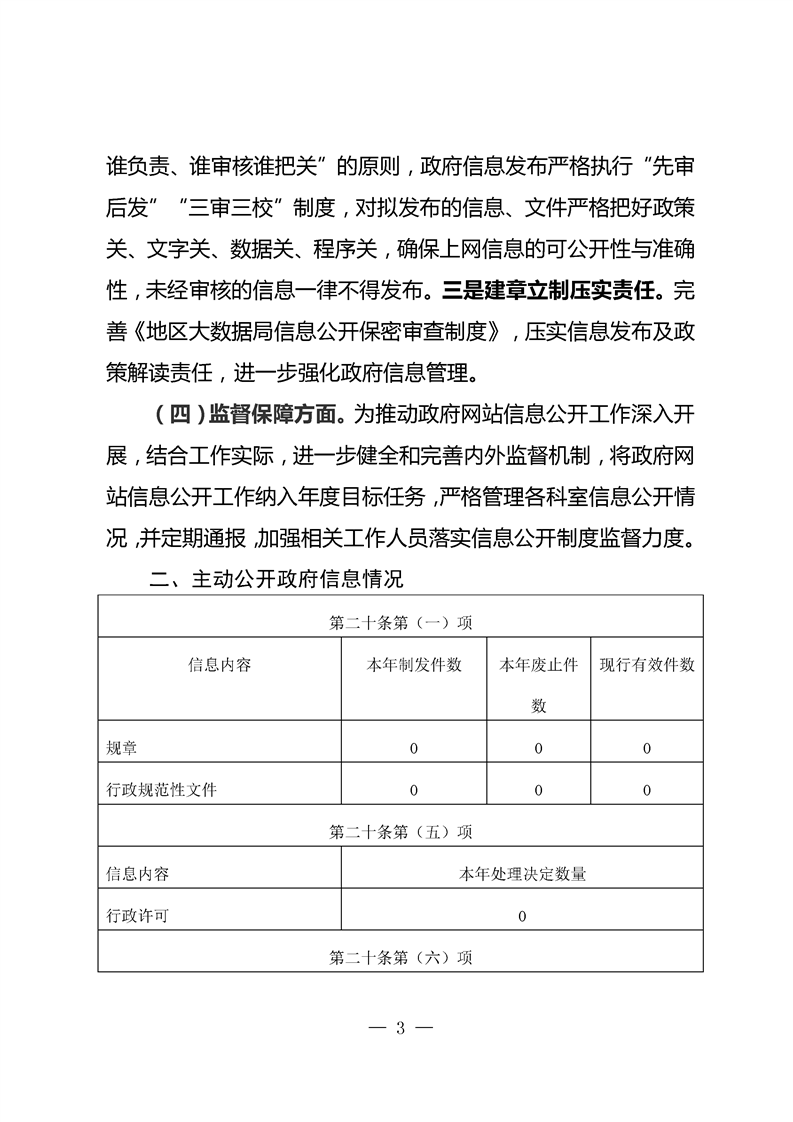 谁负责、谁审核谁把关”的原则，政府信息发布严格执行“先审后发”“三审三校”制度，对拟发布的信息、文件严格把好政策关、文字关、数据关、程序关，确保上网信息的可公开性与准确性，未经审核的信息一律不得发布。三是建章立制压实责任。完善《地区大数据局信息公开保密审查制度》，压实信息发布及政策解读责任，进一步强化政府信息管理。

（四）监督保障方面。为推动政府网站信息公开工作深入开展，结合工作实际，进一步健全和完善内外监督机制，将政府网站信息公开工作纳入年度目标任务，严格管理各科室信息公开情况，并定期通报，加强相关工作人员落实信息公开制度监督力度。

二、主动公开政府信息情况

| 第二十条第（一）项 | | | |
|---|---|---|---|
| 信息内容 | 本年制发件数 | 本年废止件数 | 现行有效件数 |
| 规章 | 0 | 0 | 0 |
| 行政规范性文件 | 0 | 0 | 0 |
| 第二十条第（五）项 | | | |
| 信息内容 | 本年处理决定数量 | | |
| 行政许可 | 0 | | |
| 第二十条第（六）项 | | | |

— 3 —